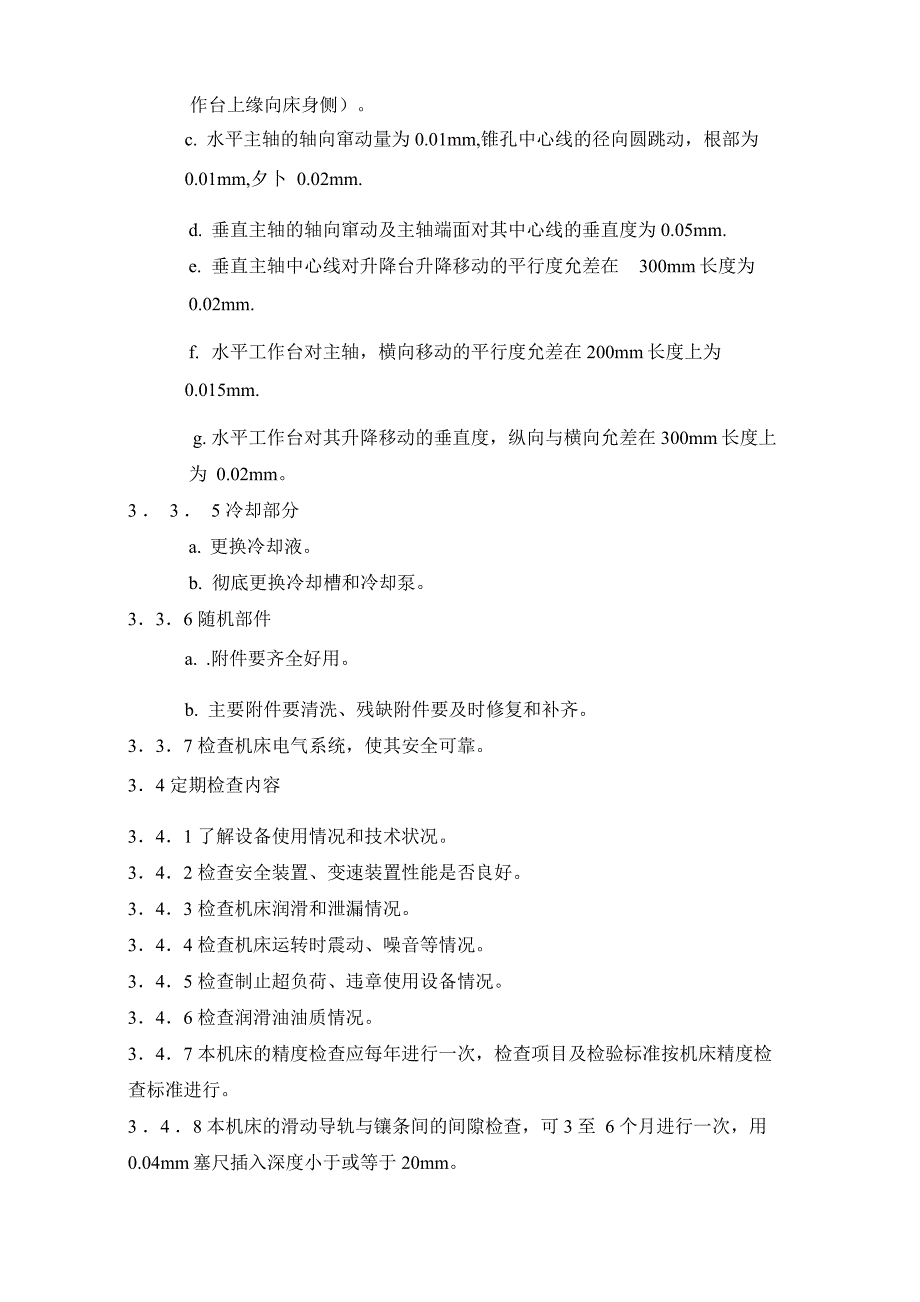 作台上缘向床身侧）。

c. 水平主轴的轴向窜动量为 0.01mm,锥孔中心线的径向圆跳动，根部为 0.01mm,夕卜 0.02mm.

d. 垂直主轴的轴向窜动及主轴端面对其中心线的垂直度为 0.05mm.

e. 垂直主轴中心线对升降台升降移动的平行度允差在 300mm 长度为 0.02mm.

f. 水平工作台对主轴，横向移动的平行度允差在 200mm 长度上为 0.015mm.

g. 水平工作台对其升降移动的垂直度，纵向与横向允差在 300mm 长度上为 0.02mm。

3．3．5 冷却部分

a. 更换冷却液。

b. 彻底更换冷却槽和冷却泵。

3．3．6 随机部件

a. .附件要齐全好用。

b. 主要附件要清洗、残缺附件要及时修复和补齐。

3．3．7 检查机床电气系统，使其安全可靠。

3．4 定期检查内容

3．4．1 了解设备使用情况和技术状况。

3．4．2 检查安全装置、变速装置性能是否良好。

3．4．3 检查机床润滑和泄漏情况。

3．4．4 检查机床运转时震动、噪音等情况。

3．4．5 检查制止超负荷、违章使用设备情况。

3．4．6 检查润滑油油质情况。

3．4．7 本机床的精度检查应每年进行一次，检查项目及检验标准按机床精度检查标准进行。

3．4．8 本机床的滑动导轨与镶条间的间隙检查，可 3 至 6 个月进行一次，用 0.04mm 塞尺插入深度小于或等于 20mm。